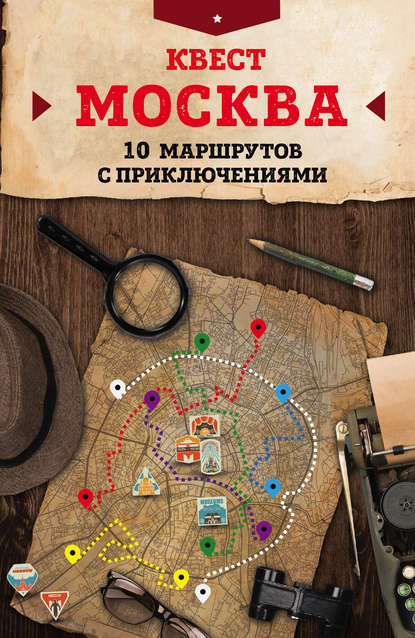 КВЕСТ
МОСКВА
10 МАРШРУТОВ С ПРИКЛЮЧЕНИЯМИ